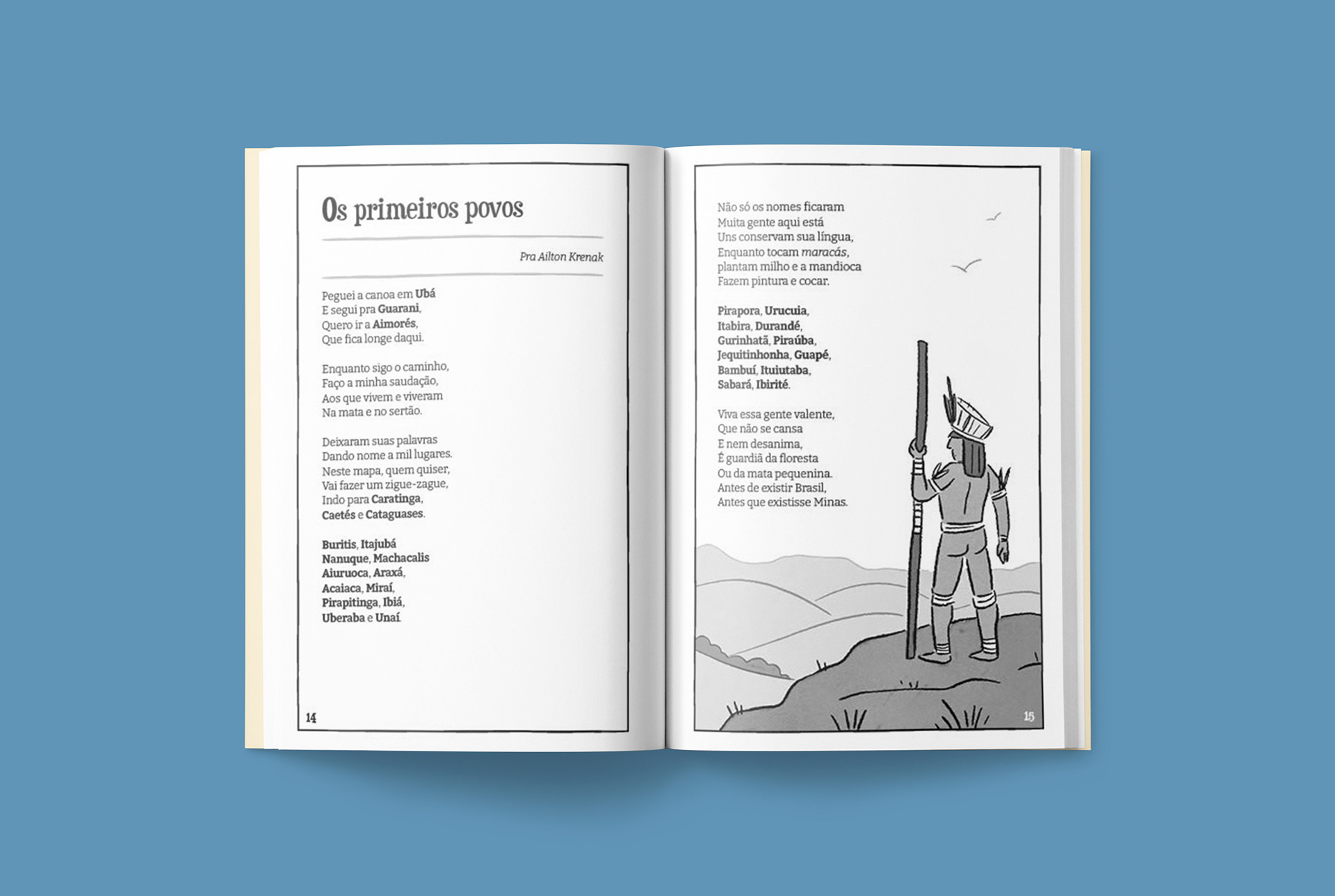 Os primeiros povos

Pra Ailton Krenak

Peguei a canoa em Ubá
E segui pra Guarani,
Quero ir a Aimorés,
Que fica longe daqui.

Enquanto sigo o caminho,
Faço a minha saudação,
Aos que vivem e viveram
Na mata e no sertão.

Deixaram suas palavras
Dando nome a mil lugares.
Neste mapa, quem quiser,
Vai fazer um zigue-zague,
Indo para Caratinga,
Caetés e Cataguases.

Buritis, Itajubá
Nanuque, Machacalis
Aiuruoca, Araxá,
Acaiaca, Miraí,
Pirapitinga, Ibiá,
Uberaba e Unaí.

14

Não só os nomes ficaram
Muita gente aqui está
Uns conservam sua língua,
Enquanto tocam maracás,
plantam milho e a mandioca
Fazem pintura e cocar.

Pirapora, Urucuia,
Itabira, Durandé,
Gurinhatã, Piraúba,
Jequitinhonha, Guapé,
Bambuí, Ituiutaba,
Sabará, Ibirité.

Viva essa gente valente,
Que não se cansa
E nem desanima,
É guardiã da floresta
Ou da mata pequenina.
Antes de existir Brasil,
Antes que existisse Minas.

15